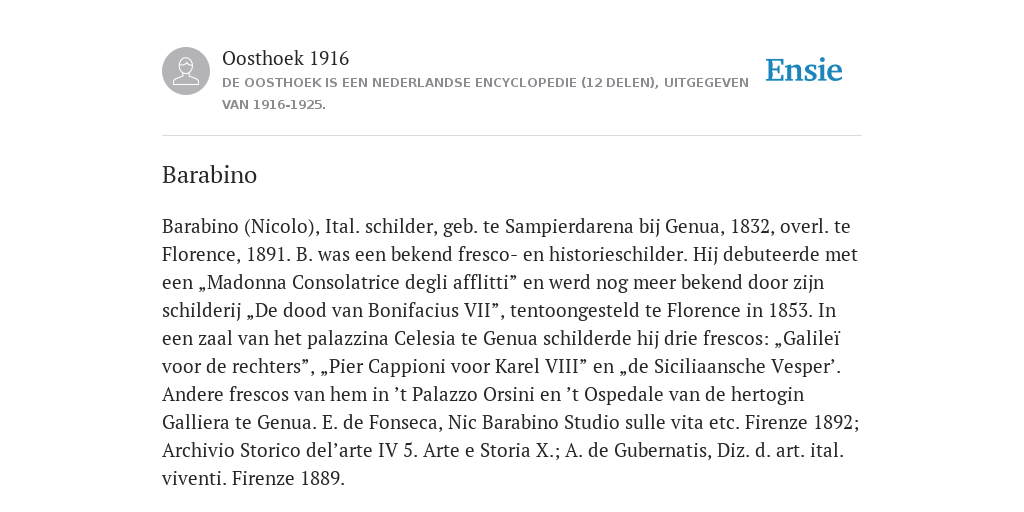 Oosthoek 1916

DE OOSTHOEK IS EEN NEDERLANDSE ENCYCLOPEDIE (12 DELEN), UITGEGEVEN VAN 1916-1925.

Ensie

Barabino

Barabino (Nicolo), Ital. schilder, geb. te Sampierdarena bij Genua, 1832, overl. te Florence, 1891. B. was een bekend fresco- en historieschilder. Hij debuteerde met een „Madonna Consolatrice degli afflitti” en werd nog meer bekend door zijn schilderij „De dood van Bonifacius VII”, tentoongesteld te Florence in 1853. In een zaal van het palazzina Celesia te Genua schilderde hij drie frescos: „Galileï voor de rechters”, „Pier Cappioni voor Karel VIII” en „de Siciliaansche Vesper’. Andere frescos van hem in ’t Palazzo Orsini en ’t Ospedale van de hertogin Galliera te Genua. E. de Fonseca, Nic Barabino Studio sulle vita etc. Firenze 1892; Archivio Storico del’arte IV 5. Arte e Storia X.; A. de Gubernatis, Diz. d. art. ital. viventi. Firenze 1889.